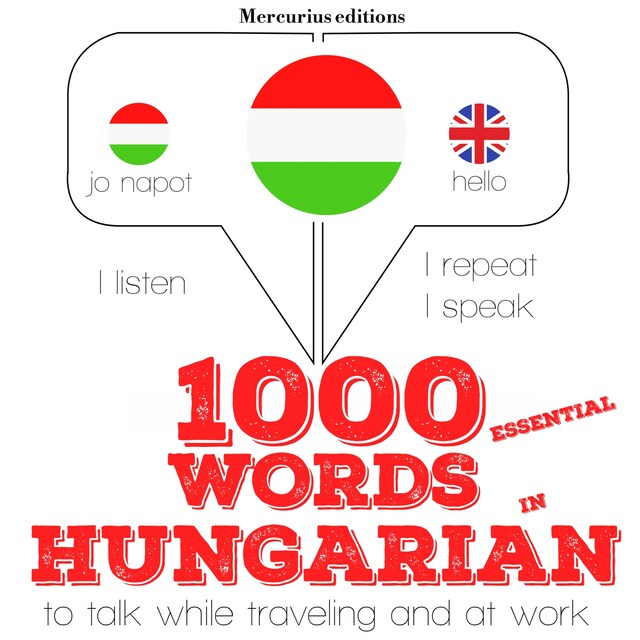 Mercurius editions

jo napot

hello

I listen

I repeat
I speak

1000 ESSENTIAL WORDS IN HUNGARIAN

to talk while traveling and at work